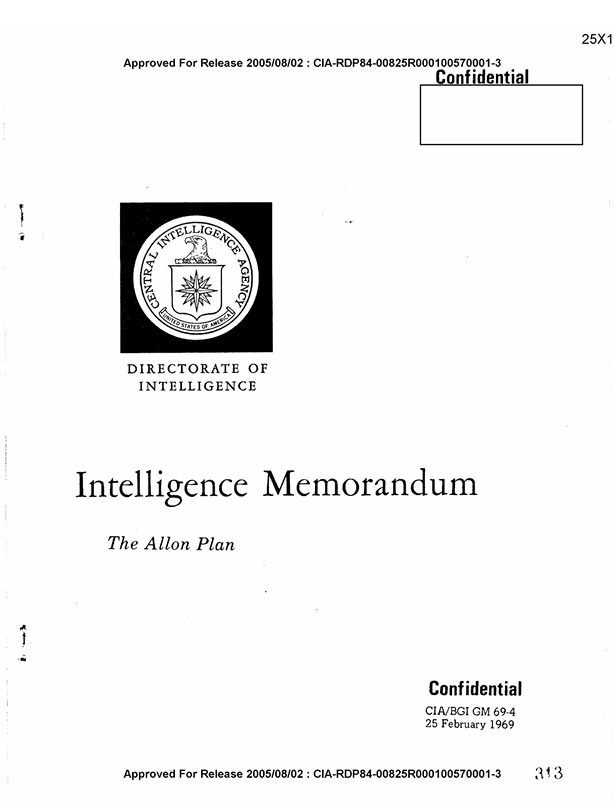 25X1

Approved For Release 2005/08/02 : CIA-RDP84-00825R000100570001-3

Confidential

CENTRAL INTELLIGENCE AGENCY
UNITED STATES OF AMERICA

DIRECTORATE OF
INTELLIGENCE

Intelligence Memorandum

The Allon Plan

Confidential

CIA/BGI GM 69-4
25 February 1969

Approved For Release 2005/08/02 : CIA-RDP84-00825R000100570001-3

313